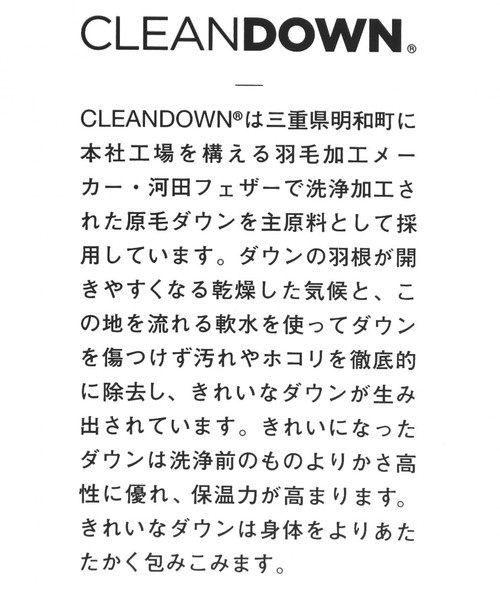 CLEANDOWN®

—

CLEANDOWN®は三重県明和町に本社工場を構える羽毛加工メーカー・河田フェザーで洗浄加工された原毛ダウンを主原料として採用しています。ダウンの羽根が開きやすくなる乾燥した気候と、この地を流れる軟水を使ってダウンを傷つけず汚れやホコリを徹底的に除去し、きれいなダウンが生み出されています。きれいになったダウンは洗浄前のものよりかさ高性に優れ、保温力が高まります。きれいなダウンは身体をよりあたたかく包みこみます。